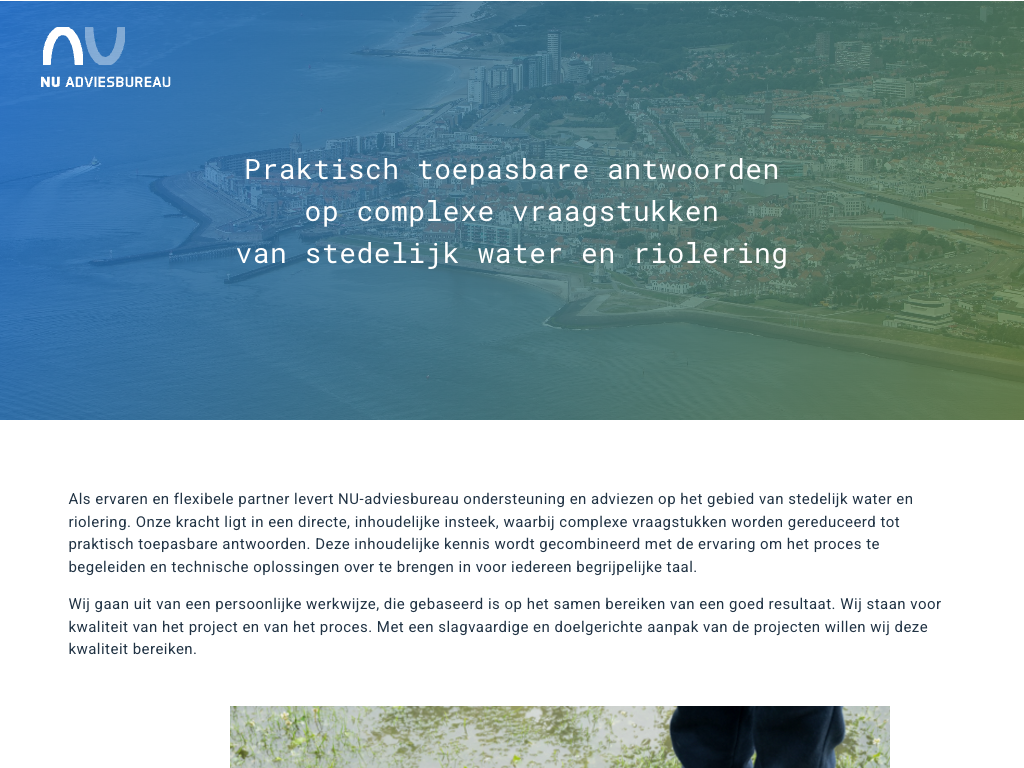 NU

NU ADVIESBUREAU

Praktisch toepasbare antwoorden op complexe vraagstukken van stedelijk water en riolering

Als ervaren en flexibele partner levert NU-adviesbureau ondersteuning en adviezen op het gebied van stedelijk water en riolering. Onze kracht ligt in een directe, inhoudelijke insteek, waarbij complexe vraagstukken worden gereduceerd tot praktisch toepasbare antwoorden. Deze inhoudelijke kennis wordt gecombineerd met de ervaring om het proces te begeleiden en technische oplossingen over te brengen in voor iedereen begrijpelijke taal.

Wij gaan uit van een persoonlijke werkwijze, die gebaseerd is op het samen bereiken van een goed resultaat. Wij staan voor kwaliteit van het project en van het proces. Met een slagvaardige en doelgerichte aanpak van de projecten willen wij deze kwaliteit bereiken.